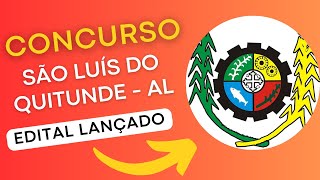 CONCURSO
SÃO LUÍS DO QUITUNDE - AL
EDITAL LANÇADO